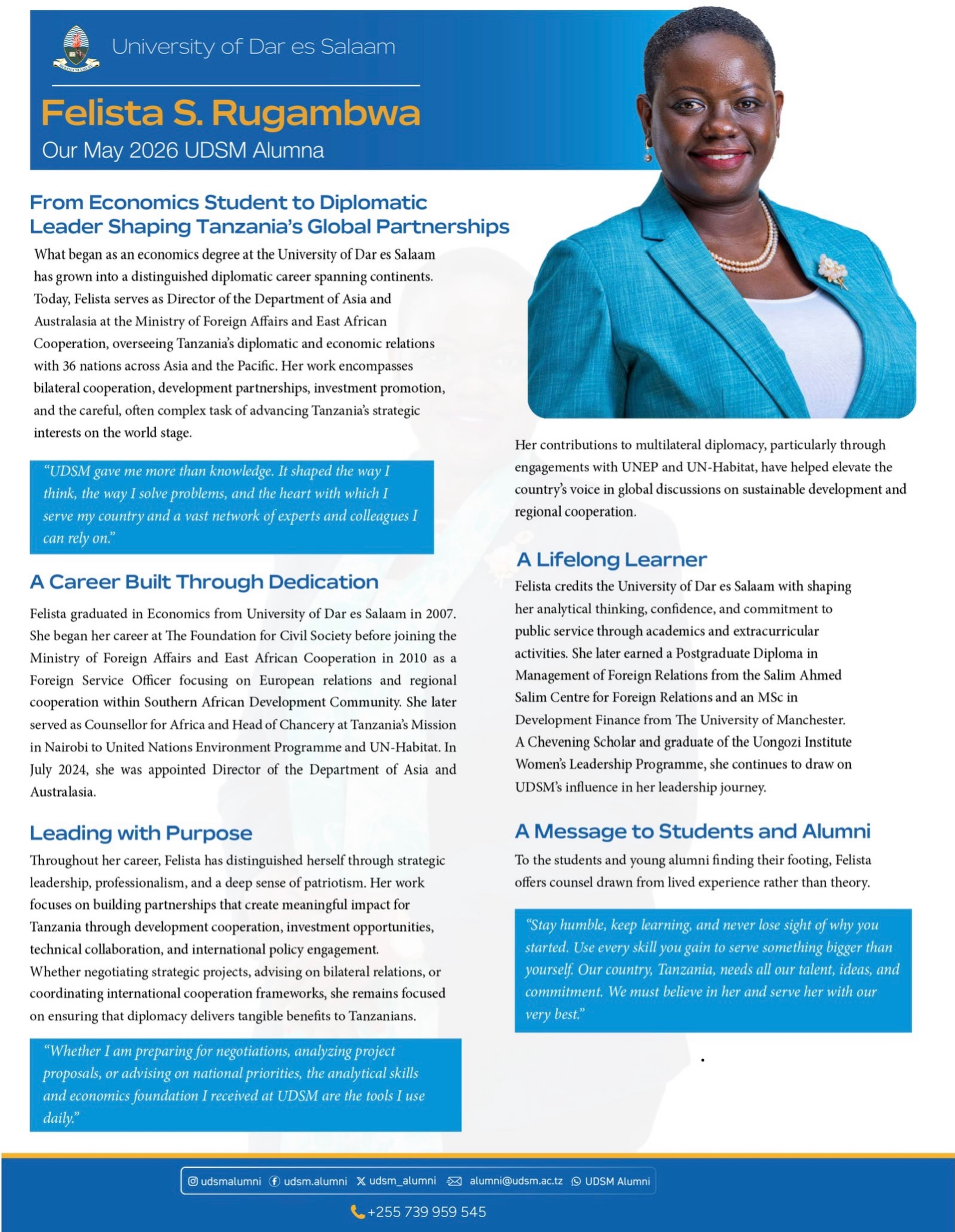 University of Dar es Salaam

Felista S. Rugambwa

Our May 2026 UDSM Alumna

From Economics Student to Diplomatic Leader Shaping Tanzania's Global Partnerships

What began as an economics degree at the University of Dar es Salaam has grown into a distinguished diplomatic career spanning continents. Today, Felista serves as Director of the Department of Asia and Australasia at the Ministry of Foreign Affairs and East African Cooperation, overseeing Tanzania's diplomatic and economic relations with 36 nations across Asia and the Pacific. Her work encompasses bilateral cooperation, development partnerships, investment promotion, and the careful, often complex task of advancing Tanzania's strategic interests on the world stage.

"UDSM gave me more than knowledge. It shaped the way I think, the way I solve problems, and the heart with which I serve my country and a vast network of experts and colleagues I can rely on."

A Career Built Through Dedication

Felista graduated in Economics from University of Dar es Salaam in 2007. She began her career at The Foundation for Civil Society before joining the Ministry of Foreign Affairs and East African Cooperation in 2010 as a Foreign Service Officer focusing on European relations and regional cooperation within Southern African Development Community. She later served as Counsellor for Africa and Head of Chancery at Tanzania's Mission in Nairobi to United Nations Environment Programme and UN-Habitat. In July 2024, she was appointed Director of the Department of Asia and Australasia.

Leading with Purpose

Throughout her career, Felista has distinguished herself through strategic leadership, professionalism, and a deep sense of patriotism. Her work focuses on building partnerships that create meaningful impact for Tanzania through development cooperation, investment opportunities, technical collaboration, and international policy engagement.
Whether negotiating strategic projects, advising on bilateral relations, or coordinating international cooperation frameworks, she remains focused on ensuring that diplomacy delivers tangible benefits to Tanzanians.

"Whether I am preparing for negotiations, analyzing project proposals, or advising on national priorities, the analytical skills and economics foundation I received at UDSM are the tools I use daily."

Her contributions to multilateral diplomacy, particularly through engagements with UNEP and UN-Habitat, have helped elevate the country's voice in global discussions on sustainable development and regional cooperation.

A Lifelong Learner

Felista credits the University of Dar es Salaam with shaping her analytical thinking, confidence, and commitment to public service through academics and extracurricular activities. She later earned a Postgraduate Diploma in Management of Foreign Relations from the Salim Ahmed Salim Centre for Foreign Relations and an MSc in Development Finance from The University of Manchester.
A Chevening Scholar and graduate of the Uongozi Institute Women's Leadership Programme, she continues to draw on UDSM's influence in her leadership journey.

A Message to Students and Alumni

To the students and young alumni finding their footing, Felista offers counsel drawn from lived experience rather than theory.

"Stay humble, keep learning, and never lose sight of why you started. Use every skill you gain to serve something bigger than yourself. Our country, Tanzania, needs all our talent, ideas, and commitment. We must believe in her and serve her with our very best."

udsmalumni udsm.alumni udsm_alumni alumni@udsm.ac.tz UDSM Alumni

+255 739 959 545